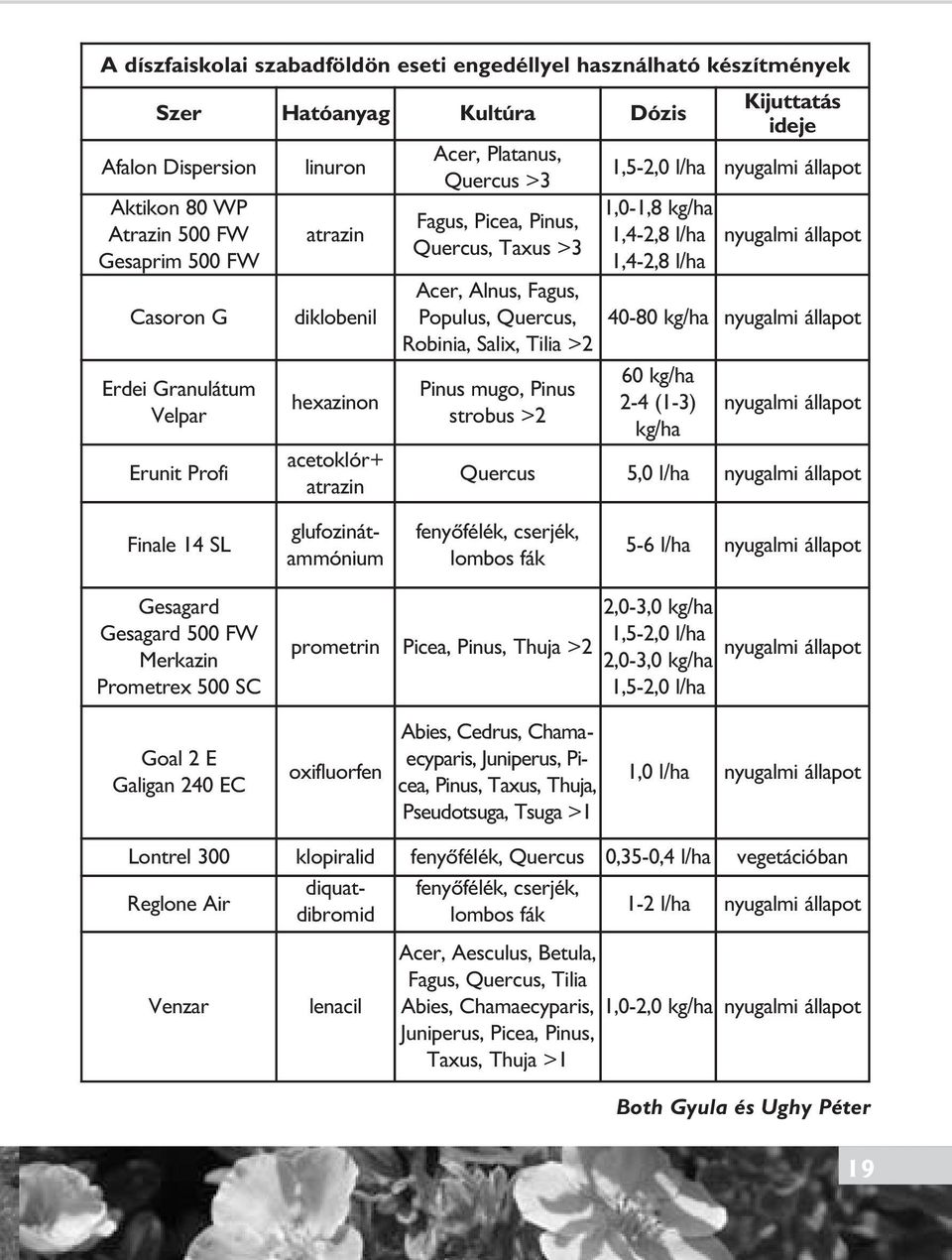 A díszfaiskolai szabadföldön eseti engedéllyel használható készítmények

| Szer | Hatóanyag | Kultúra | Dózis | Kijuttatás ideje |
|---|---|---|---|---|
| Afalon Dispersion | linuron | Acer, Platanus, Quercus >3 | 1,5-2,0 l/ha | nyugalmi állapot |
| Aktikon 80 WP Atrazin 500 FW Gesaprim 500 FW | atrazin | Fagus, Picea, Pinus, Quercus, Taxus >3 | 1,0-1,8 kg/ha 1,4-2,8 l/ha 1,4-2,8 l/ha | nyugalmi állapot |
| Casoron G | diklobenil | Acer, Alnus, Fagus, Populus, Quercus, Robinia, Salix, Tilia >2 | 40-80 kg/ha | nyugalmi állapot |
| Erdei Granulátum Velpar | hexazinon | Pinus mugo, Pinus strobus >2 | 60 kg/ha 2-4 (1-3) kg/ha | nyugalmi állapot |
| Erunit Profi | acetoklór+ atrazin | Quercus | 5,0 l/ha | nyugalmi állapot |
| Finale 14 SL | glufozinát-ammónium | fenyőfélék, cserjék, lombos fák | 5-6 l/ha | nyugalmi állapot |
| Gesagard Gesagard 500 FW Merkazin Prometrex 500 SC | prometrin | Picea, Pinus, Thuja >2 | 2,0-3,0 kg/ha 1,5-2,0 l/ha 2,0-3,0 kg/ha 1,5-2,0 l/ha | nyugalmi állapot |
| Goal 2 E Galigan 240 EC | oxifluorfen | Abies, Cedrus, Chamaecyparis, Juniperus, Picea, Pinus, Taxus, Thuja, Pseudotsuga, Tsuga >1 | 1,0 l/ha | nyugalmi állapot |
| Lontrel 300 | klopiralid | fenyőfélék, Quercus | 0,35-0,4 l/ha | vegetációban |
| Reglone Air | diquat-dibromid | fenyőfélék, cserjék, lombos fák | 1-2 l/ha | nyugalmi állapot |
| Venzar | lenacil | Acer, Aesculus, Betula, Fagus, Quercus, Tilia Abies, Chamaecyparis, Juniperus, Picea, Pinus, Taxus, Thuja >1 | 1,0-2,0 kg/ha | nyugalmi állapot |

Both Gyula és Ughy Péter

19